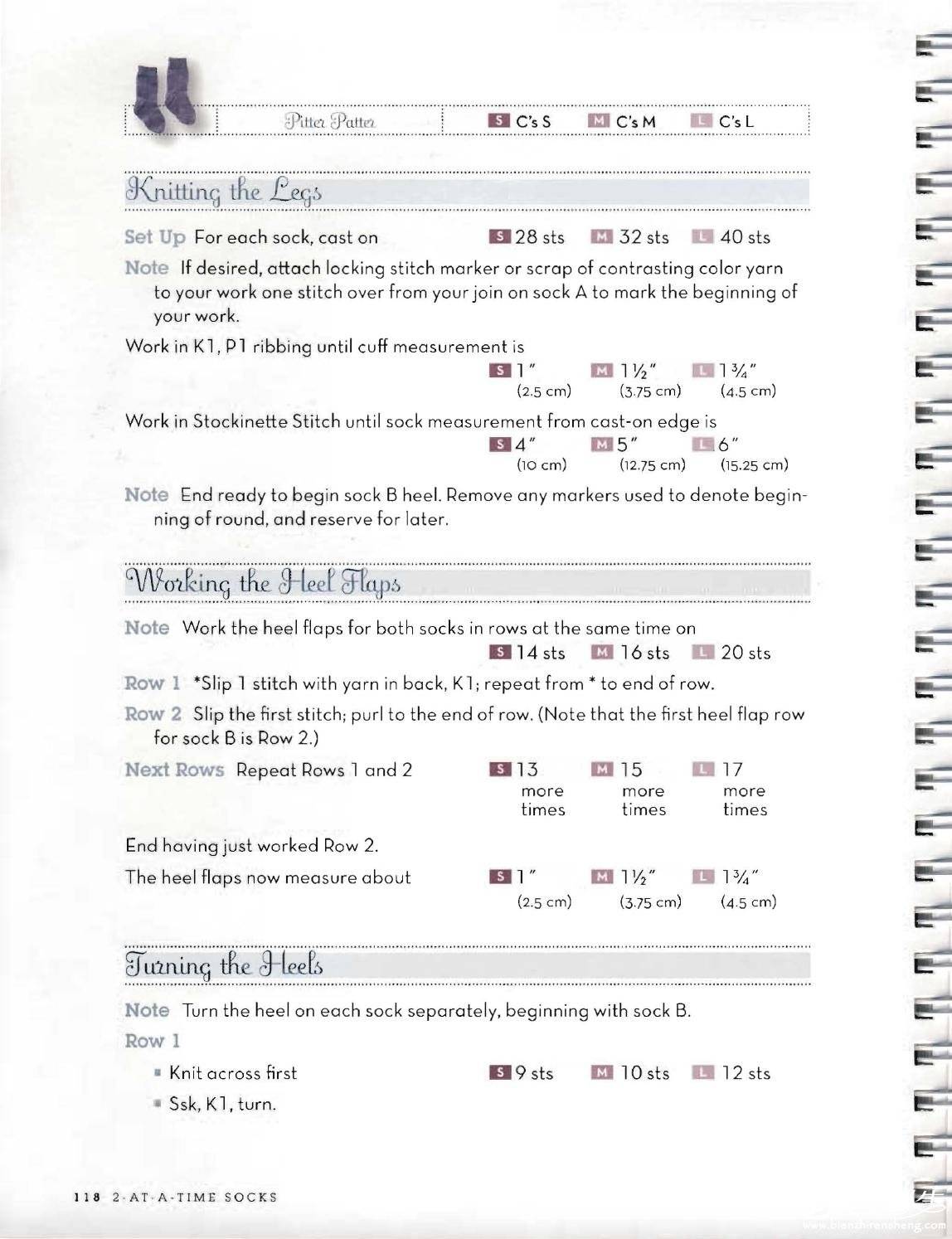 Pitter Patter S C's S M C's M L C's L

Knitting the Legs

Set Up For each sock, cast on S 28 sts M 32 sts L 40 sts

Note If desired, attach locking stitch marker or scrap of contrasting color yarn to your work one stitch over from your join on sock A to mark the beginning of your work.

Work in K1, P1 ribbing until cuff measurement is
S 1" (2.5 cm) M 1½" (3.75 cm) L 1¾" (4.5 cm)

Work in Stockinette Stitch until sock measurement from cast-on edge is
S 4" (10 cm) M 5" (12.75 cm) L 6" (15.25 cm)

Note End ready to begin sock B heel. Remove any markers used to denote beginning of round, and reserve for later.

Working the Heel Flaps

Note Work the heel flaps for both socks in rows at the same time on
S 14 sts M 16 sts L 20 sts

Row 1 *Slip 1 stitch with yarn in back, K1; repeat from * to end of row.

Row 2 Slip the first stitch; purl to the end of row. (Note that the first heel flap row for sock B is Row 2.)

Next Rows Repeat Rows 1 and 2 S 13 more times M 15 more times L 17 more times

End having just worked Row 2.

The heel flaps now measure about S 1" (2.5 cm) M 1½" (3.75 cm) L 1¾" (4.5 cm)

Turning the Heels

Note Turn the heel on each sock separately, beginning with sock B.

Row 1

• Knit across first S 9 sts M 10 sts L 12 sts

• Ssk, K1, turn.

118 2-AT-A-TIME SOCKS

www.bianzhirensheng.com